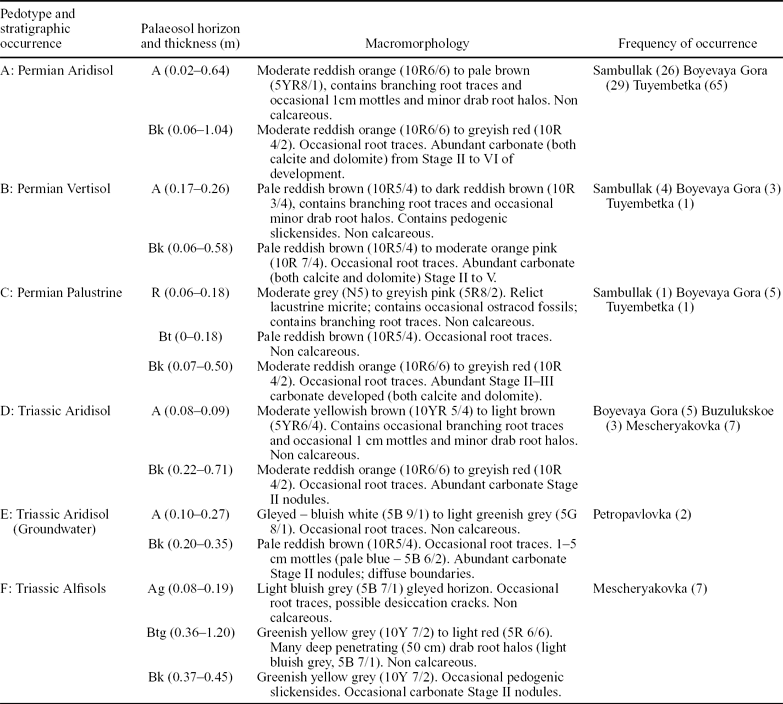 | Pedotype and stratigraphic occurrence | Palaeosol horizon and thickness (m) | Macromorphology | Frequency of occurrence |
|---|---|---|---|
| A: Permian Aridisol | A (0.02–0.64) | Moderate reddish orange (10R6/6) to pale brown (5YR8/1), contains branching root traces and occasional 1cm mottles and minor drab root halos. Non calcareous. | Sambullak (26) Boyevaya Gora (29) Tuyembetka (65) |
| | Bk (0.06–1.04) | Moderate reddish orange (10R6/6) to greyish red (10R 4/2). Occasional root traces. Abundant carbonate (both calcite and dolomite) from Stage II to VI of development. | |
| B: Permian Vertisol | A (0.17–0.26) | Pale reddish brown (10R5/4) to dark reddish brown (10R 3/4), contains branching root traces and occasional minor drab root halos. Contains pedogenic slickensides. Non calcareous. | Sambullak (4) Boyevaya Gora (3) Tuyembetka (1) |
| | Bk (0.06–0.58) | Pale reddish brown (10R5/4) to moderate orange pink (10R 7/4). Occasional root traces. Abundant carbonate (both calcite and dolomite) Stage II to V. | |
| C: Permian Palustrine | R (0.06–0.18) | Moderate grey (N5) to greyish pink (5R8/2). Relict lacustrine micrite; contains occasional ostracod fossils; contains branching root traces. Non calcareous. | Sambullak (1) Boyevaya Gora (5) Tuyembetka (1) |
| | Bt (0–0.18) | Pale reddish brown (10R5/4). Occasional root traces. Non calcareous. | |
| | Bk (0.07–0.50) | Moderate reddish orange (10R6/6) to greyish red (10R 4/2). Occasional root traces. Abundant Stage II–III carbonate developed (both calcite and dolomite). | |
| D: Triassic Aridisol | A (0.08–0.09) | Moderate yellowish brown (10YR 5/4) to light brown (5YR6/4). Contains occasional branching root traces and occasional 1 cm mottles and minor drab root halos. Non calcareous. | Boyevaya Gora (5) Buzulukskoe (3) Mescheryakovka (7) |
| | Bk (0.22–0.71) | Moderate reddish orange (10R6/6) to greyish red (10R 4/2). Occasional root traces. Abundant carbonate Stage II nodules. | |
| E: Triassic Aridisol (Groundwater) | A (0.10–0.27) | Gleyed – bluish white (5B 9/1) to light greenish grey (5G 8/1). Occasional root traces. Non calcareous. | Petropavlovka (2) |
| | Bk (0.20–0.35) | Pale reddish brown (10R5/4). Occasional root traces. 1–5 cm mottles (pale blue – 5B 6/2). Abundant carbonate Stage II nodules; diffuse boundaries. | |
| F: Triassic Alfisols | Ag (0.08–0.19) | Light bluish grey (5B 7/1) gleyed horizon. Occasional root traces, possible desiccation cracks. Non calcareous. | Mescheryakovka (7) |
| | Btg (0.36–1.20) | Greenish yellow grey (10Y 7/2) to light red (5R 6/6). Many deep penetrating (50 cm) drab root halos (light bluish grey, 5B 7/1). Non calcareous. | |
| | Bk (0.37–0.45) | Greenish yellow grey (10Y 7/2). Occasional pedogenic slickensides. Occasional carbonate Stage II nodules. | |